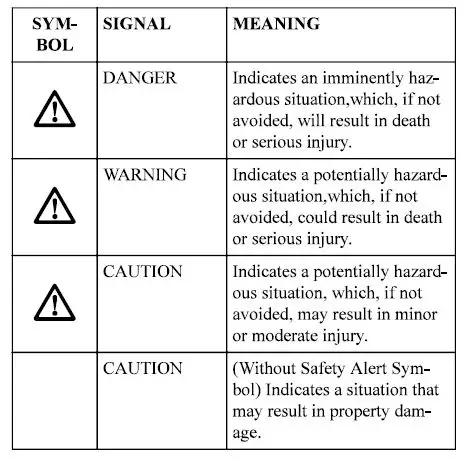 | SYMBOL | SIGNAL | MEANING |
|---|---|---|
| | DANGER | Indicates an imminently hazardous situation,which, if not avoided, will result in death or serious injury. |
| | WARNING | Indicates a potentially hazardous situation,which, if not avoided, could result in death or serious injury. |
| | CAUTION | Indicates a potentially hazardous situation, which, if not avoided, may result in minor or moderate injury. |
| | CAUTION | (Without Safety Alert Symbol) Indicates a situation that may result in property damage. |